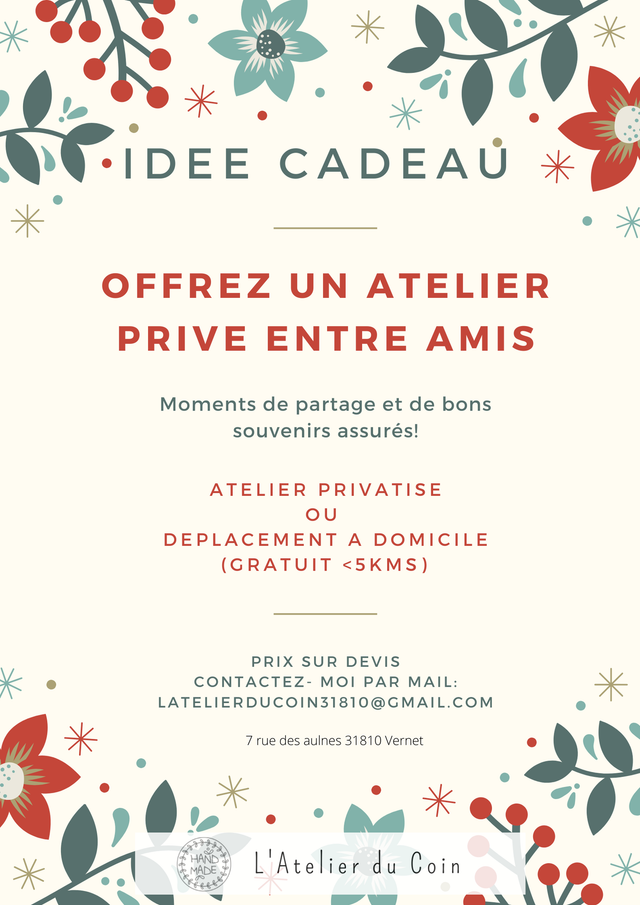 IDEE CADEAU

OFFREZ UN ATELIER PRIVE ENTRE AMIS

Moments de partage et de bons souvenirs assurés!

ATELIER PRIVATISE
OU
DEPLACEMENT A DOMICILE
(GRATUIT <5KMS)

PRIX SUR DEVIS
CONTACTEZ- MOI PAR MAIL:
LATELIERDUCOIN31810@GMAIL.COM

7 rue des aulnes 31810 Vernet

HAND MADE

L'Atelier du Coin